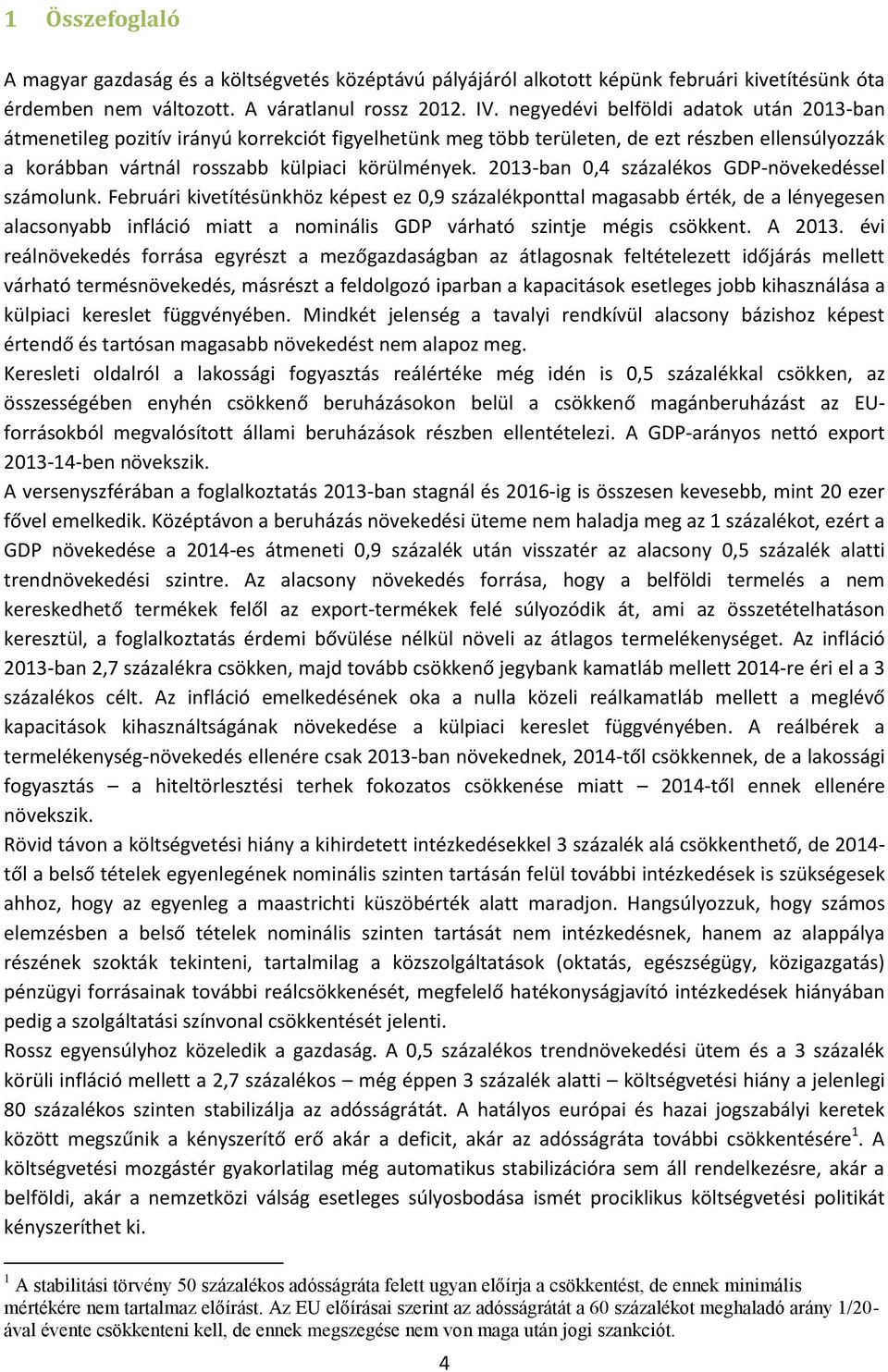 1 Összefoglaló

A magyar gazdaság és a költségvetés középtávú pályájáról alkotott képünk februári kivetítésünk óta érdemben nem változott. A váratlanul rossz 2012. IV. negyedévi belföldi adatok után 2013-ban átmenetileg pozitív irányú korrekciót figyelhetünk meg több területen, de ezt részben ellensúlyozzák a korábban vártnál rosszabb külpiaci körülmények. 2013-ban 0,4 százalékos GDP-növekedéssel számolunk. Februári kivetítésünkhöz képest ez 0,9 százalékponttal magasabb érték, de a lényegesen alacsonyabb infláció miatt a nominális GDP várható szintje mégis csökkent. A 2013. évi reálnövekedés forrása egyrészt a mezőgazdaságban az átlagosnak feltételezett időjárás mellett várható termésnövekedés, másrészt a feldolgozó iparban a kapacitások esetleges jobb kihasználása a külpiaci kereslet függvényében. Mindkét jelenség a tavalyi rendkívül alacsony bázishoz képest értendő és tartósan magasabb növekedést nem alapoz meg.

Keresleti oldalról a lakossági fogyasztás reálértéke még idén is 0,5 százalékkal csökken, az összességében enyhén csökkenő beruházásokon belül a csökkenő magánberuházást az EU-forrásokból megvalósított állami beruházások részben ellentételezi. A GDP-arányos nettó export 2013-14-ben növekszik.

A versenyszférában a foglalkoztatás 2013-ban stagnál és 2016-ig is összesen kevesebb, mint 20 ezer fővel emelkedik. Középtávon a beruházás növekedési üteme nem haladja meg az 1 százalékot, ezért a GDP növekedése a 2014-es átmeneti 0,9 százalék után visszatér az alacsony 0,5 százalék alatti trendnövekedési szintre. Az alacsony növekedés forrása, hogy a belföldi termelés a nem kereskedhető termékek felől az export-termékek felé súlyozódik át, ami az összetételhatáson keresztül, a foglalkoztatás érdemi bővülése nélkül növeli az átlagos termelékenységet. Az infláció 2013-ban 2,7 százalékra csökken, majd tovább csökkenő jegybank kamatláb mellett 2014-re éri el a 3 százalékos célt. Az infláció emelkedésének oka a nulla közeli reálkamatláb mellett a meglévő kapacitások kihasználtságának növekedése a külpiaci kereslet függvényében. A reálbérek a termelékenység-növekedés ellenére csak 2013-ban növekednek, 2014-től csökkennek, de a lakossági fogyasztás – a hiteltörlesztési terhek fokozatos csökkenése miatt – 2014-től ennek ellenére növekszik.

Rövid távon a költségvetési hiány a kihirdetett intézkedésekkel 3 százalék alá csökkenthető, de 2014-től a belső tételek egyenlegének nominális szinten tartásán felül további intézkedések is szükségesek ahhoz, hogy az egyenleg a maastrichti küszöbérték alatt maradjon. Hangsúlyozzuk, hogy számos elemzésben a belső tételek nominális szinten tartását nem intézkedésnek, hanem az alappálya részének szokták tekinteni, tartalmilag a közszolgáltatások (oktatás, egészségügy, közigazgatás) pénzügyi forrásainak további reálcsökkenését, megfelelő hatékonyságjavító intézkedések hiányában pedig a szolgáltatási színvonal csökkentését jelenti.

Rossz egyensúlyhoz közeledik a gazdaság. A 0,5 százalékos trendnövekedési ütem és a 3 százalék körüli infláció mellett a 2,7 százalékos – még éppen 3 százalék alatti – költségvetési hiány a jelenlegi 80 százalékos szinten stabilizálja az adósságrátát. A hatályos európai és hazai jogszabályi keretek között megszűnik a kényszerítő erő akár a deficit, akár az adósságráta további csökkentésére$^1$. A költségvetési mozgástér gyakorlatilag még automatikus stabilizációra sem áll rendelkezésre, akár a belföldi, akár a nemzetközi válság esetleges súlyosbodása ismét prociklikus költségvetési politikát kényszeríthet ki.

$^1$ A stabilitási törvény 50 százalékos adósságráta felett ugyan előírja a csökkentést, de ennek minimális mértékére nem tartalmaz előírást. Az EU előírásai szerint az adósságrátát a 60 százalékot meghaladó arány 1/20-ával évente csökkenteni kell, de ennek megszegése nem von maga után jogi szankciót.

4